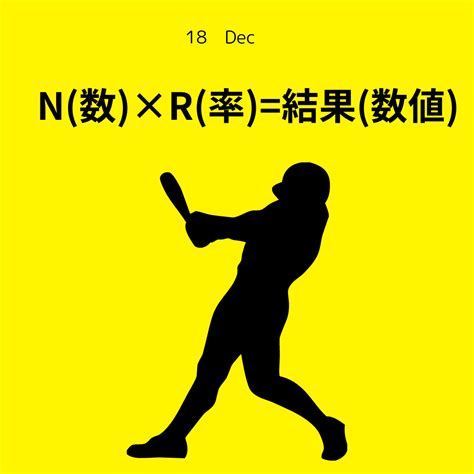 18　Dec

N(数)×R(率)=結果(数値)